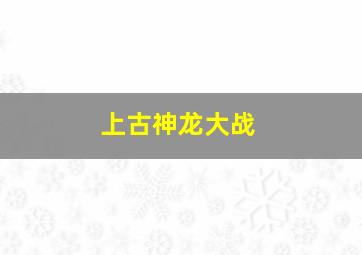 上古神龙大战